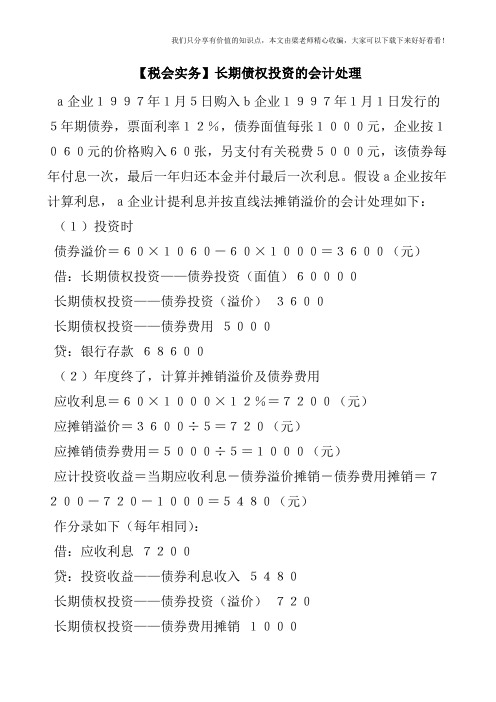 我们只分享有价值的知识点，本文由梁老师精心收编，大家可以下载下来好好看看!

【税会实务】长期债权投资的会计处理

a企业１９９７年1月5日购入b企业１９９７年1月1日发行的５年期债券，票面利率１２％，债券面值每张１０００元，企业按１０６０元的价格购入６０张，另支付有关税费５０００元，该债券每年付息一次，最后一年归还本金并付最后一次利息。假设a企业按年计算利息，a企业计提利息并按直线法摊销溢价的会计处理如下：

（１）投资时

债券溢价＝６０×１０６０－６０×１０００＝３６００（元）

借：长期债权投资——债券投资（面值）６００００

长期债权投资——债券投资（溢价） ３６００

长期债权投资——债券费用 ５０００

贷：银行存款 ６８６００

（２）年度终了，计算并摊销溢价及债券费用

应收利息＝６０×１０００×１２％＝７２００（元）

应摊销溢价＝３６００÷５＝７２０（元）

应摊销债券费用＝５０００÷５＝１０００（元）

应计投资收益＝当期应收利息－债券溢价摊销－债券费用摊销＝７２００－７２０－１０００＝５４８０（元）

作分录如下（每年相同）：

借：应收利息 ７２００

贷：投资收益——债券利息收入 ５４８０

长期债权投资——债券投资（溢价） ７２０

长期债权投资——债券费用摊销 １０００